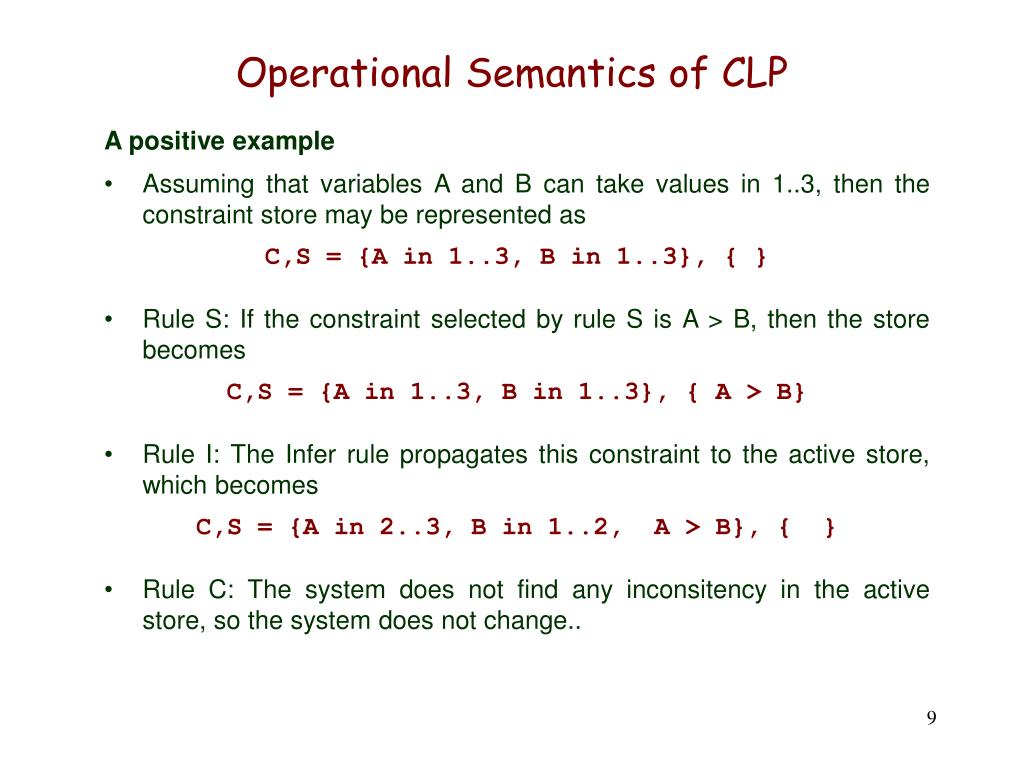 Operational Semantics of CLP

A positive example

• Assuming that variables A and B can take values in 1..3, then the constraint store may be represented as

C,S = {A in 1..3, B in 1..3}, { }

• Rule S: If the constraint selected by rule S is A > B, then the store becomes

C,S = {A in 1..3, B in 1..3}, { A > B}

• Rule I: The Infer rule propagates this constraint to the active store, which becomes

C,S = {A in 2..3, B in 1..2, A > B}, { }

• Rule C: The system does not find any inconsitency in the active store, so the system does not change..

9